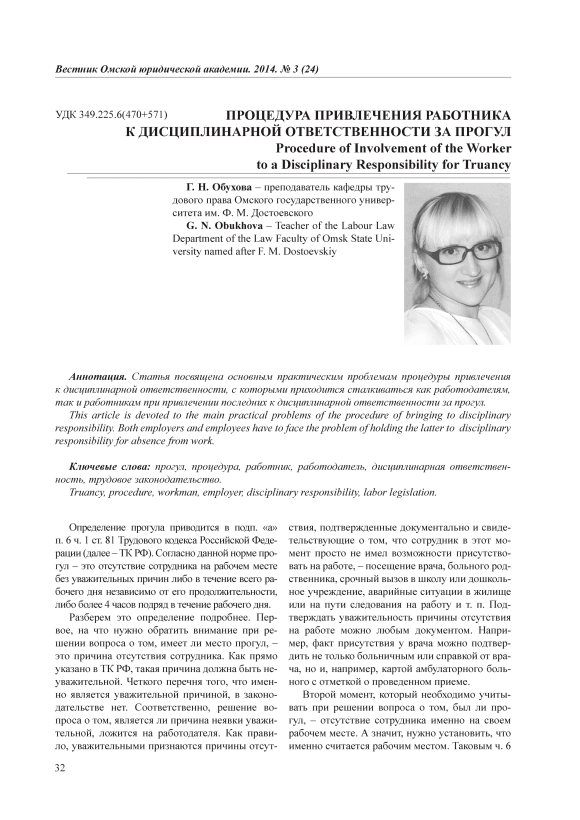 Вестник Омской юридической академии. 2014. № 3 (24)

УДК 349.225.6(470+571)

ПРОЦЕДУРА ПРИВЛЕЧЕНИЯ РАБОТНИКА К ДИСЦИПЛИНАРНОЙ ОТВЕТСТВЕННОСТИ ЗА ПРОГУЛ
Procedure of Involvement of the Worker to a Disciplinary Responsibility for Truancy

Г. Н. Обухова – преподаватель кафедры трудового права Омского государственного университета им. Ф. М. Достоевского
G. N. Obukhova – Teacher of the Labour Law Department of the Law Faculty of Omsk State University named after F. M. Dostoevskiy

Аннотация. Статья посвящена основным практическим проблемам процедуры привлечения к дисциплинарной ответственности, с которыми приходится сталкиваться как работодателям, так и работникам при привлечении последних к дисциплинарной ответственности за прогул.
This article is devoted to the main practical problems of the procedure of bringing to disciplinary responsibility. Both employers and employees have to face the problem of holding the latter to disciplinary responsibility for absence from work.

Ключевые слова: прогул, процедура, работник, работодатель, дисциплинарная ответственность, трудовое законодательство.
Truancy, procedure, workman, employer, disciplinary responsibility, labor legislation.

Определение прогула приводится в подп. «а» п. 6 ч. 1 ст. 81 Трудового кодекса Российской Федерации (далее – ТК РФ). Согласно данной норме прогул – это отсутствие сотрудника на рабочем месте без уважительных причин либо в течение всего рабочего дня независимо от его продолжительности, либо более 4 часов подряд в течение рабочего дня.

Разберем это определение подробнее. Первое, на что нужно обратить внимание при решении вопроса о том, имеет ли место прогул, – это причина отсутствия сотрудника. Как прямо указано в ТК РФ, такая причина должна быть неуважительной. Четкого перечня того, что именно является уважительной причиной, в законодательстве нет. Соответственно, решение вопроса о том, является ли причина неявки уважительной, ложится на работодателя. Как правило, уважительными признаются причины отсутствия, подтвержденные документально и свидетельствующие о том, что сотрудник в этот момент просто не имел возможности присутствовать на работе, – посещение врача, больного родственника, срочный вызов в школу или дошкольное учреждение, аварийные ситуации в жилище или на пути следования на работу и т. п. Подтверждать уважительность причины отсутствия на работе можно любым документом. Например, факт присутствия у врача можно подтвердить не только больничным или справкой от врача, но и, например, картой амбулаторного больного с отметкой о проведенном приеме.

Второй момент, который необходимо учитывать при решении вопроса о том, был ли прогул, – отсутствие сотрудника именно на своем рабочем месте. А значит, нужно установить, что именно считается рабочим местом. Таковым ч. 6

32